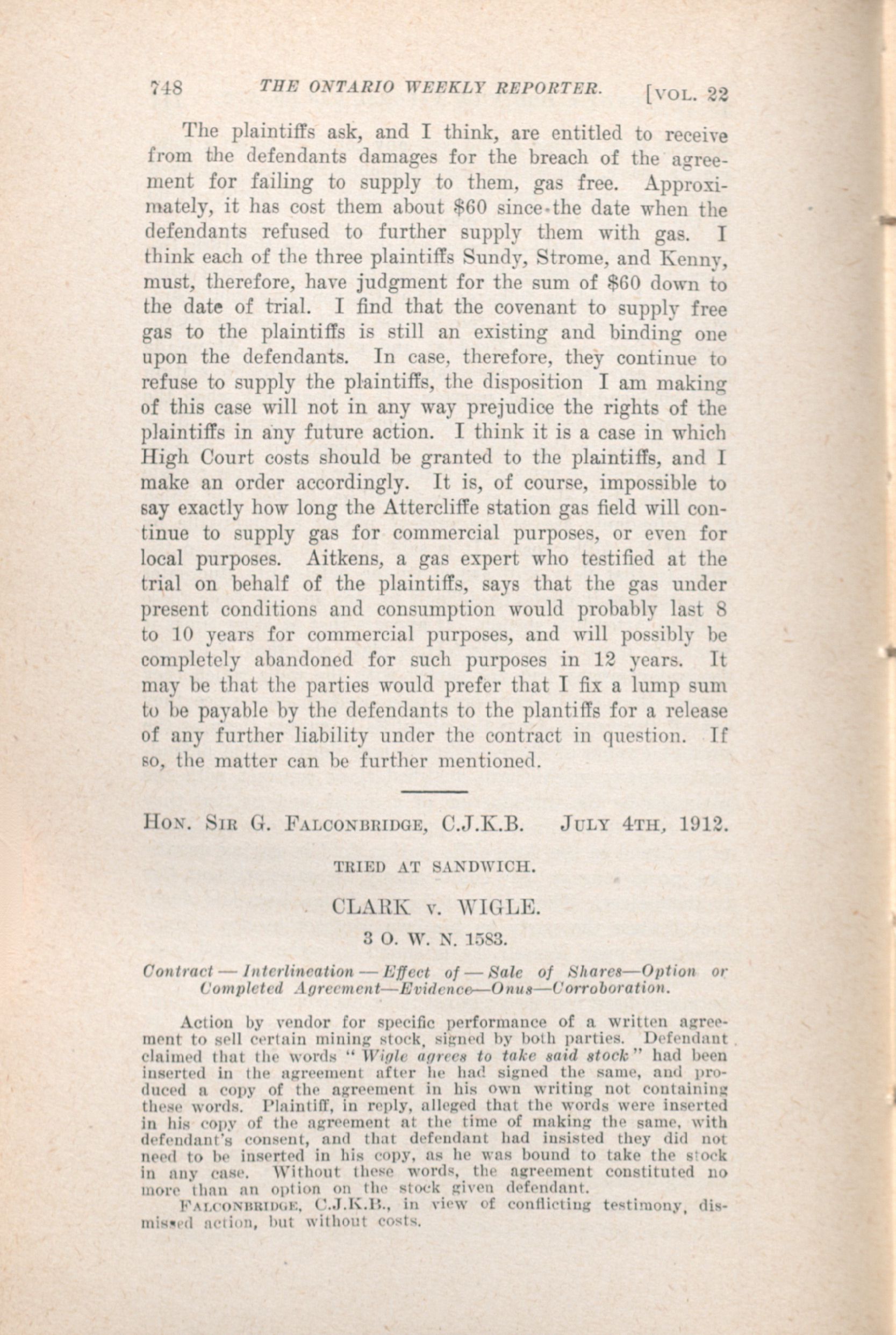 748 THE ONTARIO WEEKLY REPORTER. [VOL. 22

The plaintiffs ask, and I think, are entitled to receive from the defendants damages for the breach of the agreement for failing to supply to them, gas free. Approximately, it has cost them about $60 since the date when the defendants refused to further supply them with gas. I think each of the three plaintiffs Sundy, Strome, and Kenny, must, therefore, have judgment for the sum of $60 down to the date of trial. I find that the covenant to supply free gas to the plaintiffs is still an existing and binding one upon the defendants. In case, therefore, they continue to refuse to supply the plaintiffs, the disposition I am making of this case will not in any way prejudice the rights of the plaintiffs in any future action. I think it is a case in which High Court costs should be granted to the plaintiffs, and I make an order accordingly. It is, of course, impossible to say exactly how long the Attercliffe station gas field will continue to supply gas for commercial purposes, or even for local purposes. Aitkens, a gas expert who testified at the trial on behalf of the plaintiffs, says that the gas under present conditions and consumption would probably last 8 to 10 years for commercial purposes, and will possibly be completely abandoned for such purposes in 12 years. It may be that the parties would prefer that I fix a lump sum to be payable by the defendants to the plantiffs for a release of any further liability under the contract in question. If so, the matter can be further mentioned.

HON. SIR G. FALCONBRIDGE, C.J.K.B. JULY 4TH, 1912.

TRIED AT SANDWICH.

CLARK v. WIGLE.

3 O. W. N. 1583.

Contract — Interlineation — Effect of — Sale of Shares—Option or Completed Agreement—Evidence—Onus—Corroboration.

Action by vendor for specific performance of a written agreement to sell certain mining stock, signed by both parties. Defendant claimed that the words "Wigle agrees to take said stock" had been inserted in the agreement after he had signed the same, and produced a copy of the agreement in his own writing not containing these words. Plaintiff, in reply, alleged that the words were inserted in his copy of the agreement at the time of making the same, with defendant's consent, and that defendant had insisted they did not need to be inserted in his copy, as he was bound to take the stock in any case. Without these words, the agreement constituted no more than an option on the stock given defendant.

FALCONBRIDGE, C.J.K.B., in view of conflicting testimony, dismissed action, but without costs.